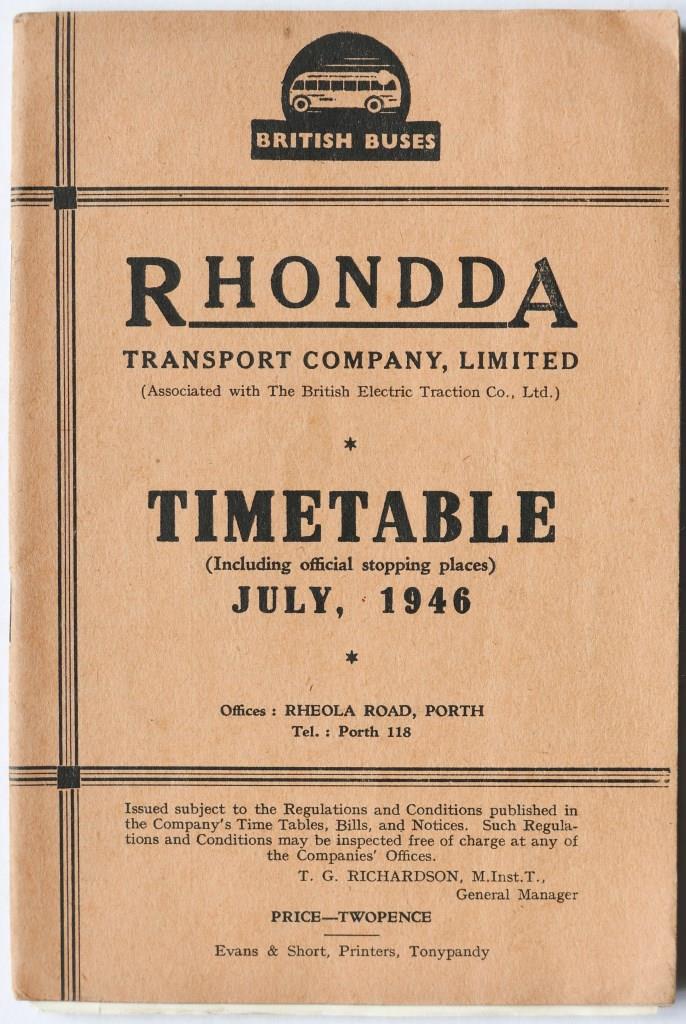 BRITISH BUSES

RHONDDA

TRANSPORT COMPANY, LIMITED

(Associated with The British Electric Traction Co., Ltd.)

*

TIMETABLE

(Including official stopping places)

JULY, 1946

*

Offices : RHEOLA ROAD, PORTH
Tel. : Porth 118

Issued subject to the Regulations and Conditions published in the Company's Time Tables, Bills, and Notices. Such Regulations and Conditions may be inspected free of charge at any of the Companies' Offices.

T. G. RICHARDSON, M.Inst.T.,
General Manager

PRICE—TWOPENCE

Evans & Short, Printers, Tonypandy